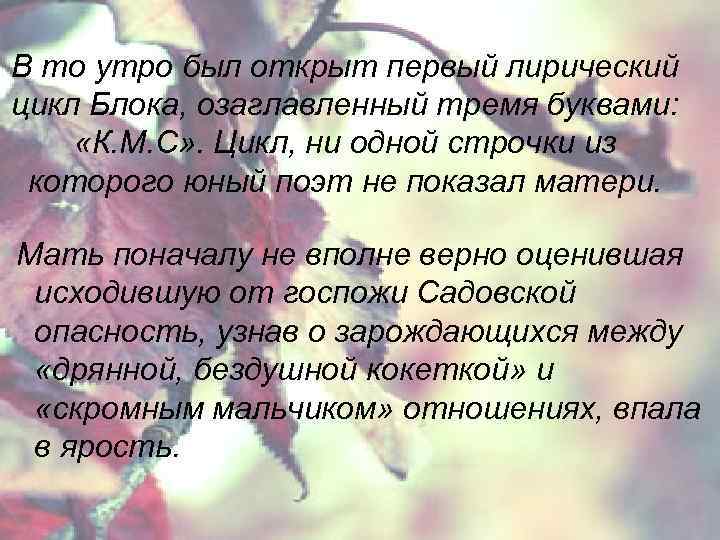 В то утро был открыт первый лирический цикл Блока, озаглавленный тремя буквами: «К.М.С». Цикл, ни одной строчки из которого юный поэт не показал матери.

Мать поначалу не вполне верно оценившая исходившую от госпожи Садовской опасность, узнав о зарождающихся между «дрянной, бездушной кокеткой» и «скромным мальчиком» отношениях, впала в ярость.